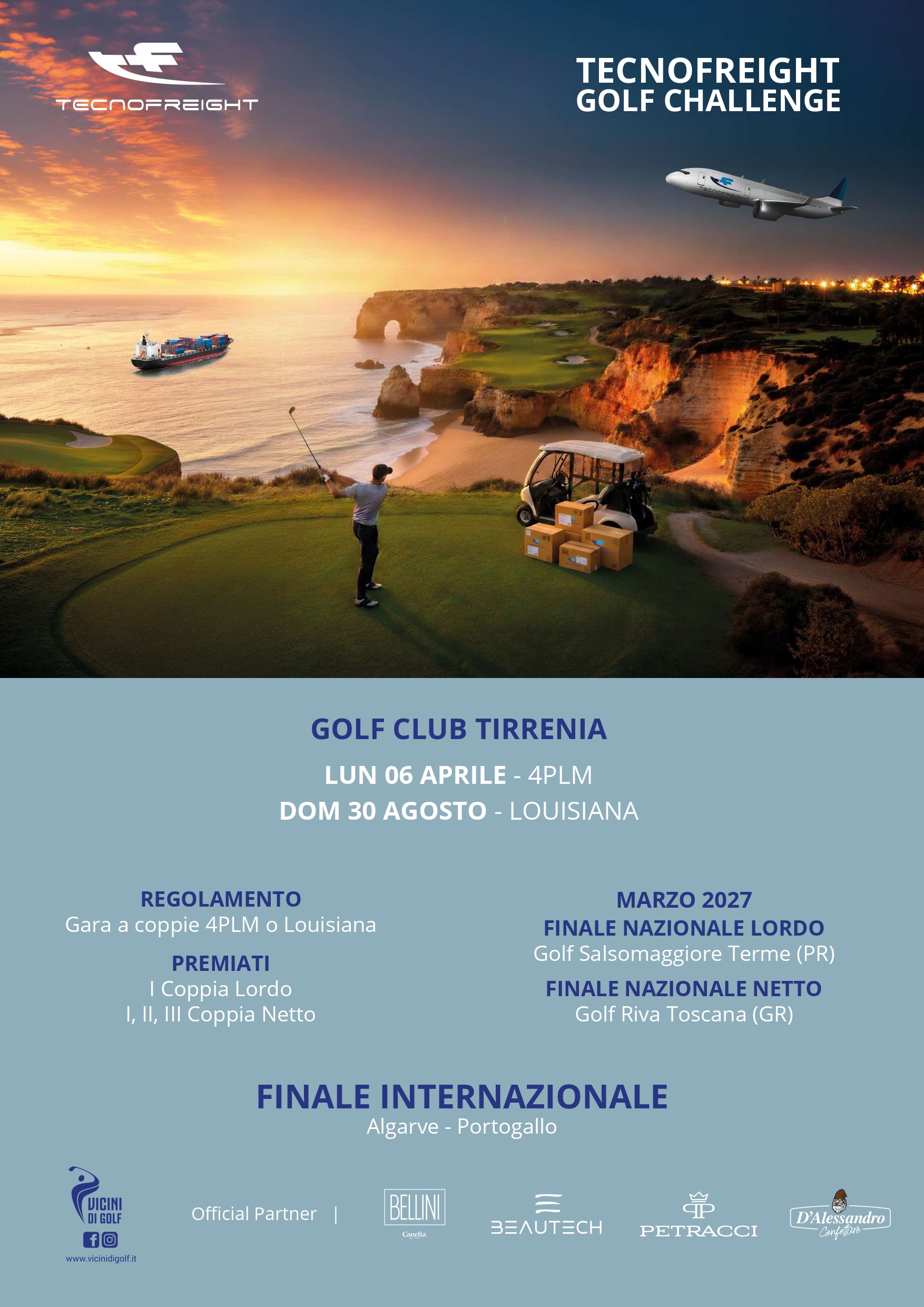 TECNOFREIGHT

TECNOFREIGHT
GOLF CHALLENGE

GOLF CLUB TIRRENIA

LUN 06 APRILE - 4PLM
DOM 30 AGOSTO - LOUISIANA

REGOLAMENTO
Gara a coppie 4PLM o Louisiana

PREMIATI
I Coppia Lordo
I, II, III Coppia Netto

MARZO 2027
FINALE NAZIONALE LORDO
Golf Salsomaggiore Terme (PR)

FINALE NAZIONALE NETTO
Golf Riva Toscana (GR)

FINALE INTERNAZIONALE
Algarve - Portogallo

VICINI DI GOLF
www.vicinidigolf.it

Official Partner |

BELLINI
Canella

BEAUTECH

PETRACCI

D'Alessandro
Confetture